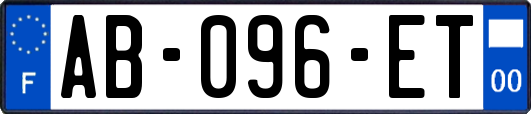 F
AB-096-ET
00